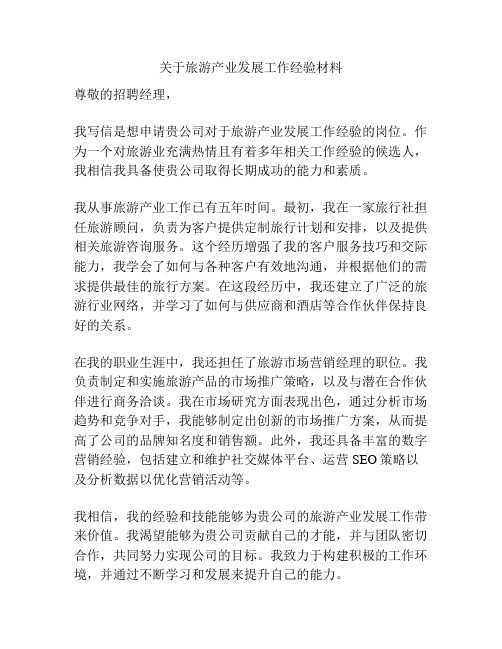 关于旅游产业发展工作经验材料

尊敬的招聘经理，

我写信是想申请贵公司对于旅游产业发展工作经验的岗位。作为一个对旅游业充满热情且有着多年相关工作经验的候选人，我相信我具备使贵公司取得长期成功的能力和素质。

我从事旅游产业工作已有五年时间。最初，我在一家旅行社担任旅游顾问，负责为客户提供定制旅行计划和安排，以及提供相关旅游咨询服务。这个经历增强了我的客户服务技巧和交际能力，我学会了如何与各种客户有效地沟通，并根据他们的需求提供最佳的旅行方案。在这段经历中，我还建立了广泛的旅游行业网络，并学习了如何与供应商和酒店等合作伙伴保持良好的关系。

在我的职业生涯中，我还担任了旅游市场营销经理的职位。我负责制定和实施旅游产品的市场推广策略，以及与潜在合作伙伴进行商务洽谈。我在市场研究方面表现出色，通过分析市场趋势和竞争对手，我能够制定出创新的市场推广方案，从而提高了公司的品牌知名度和销售额。此外，我还具备丰富的数字营销经验，包括建立和维护社交媒体平台、运营 SEO 策略以及分析数据以优化营销活动等。

我相信，我的经验和技能能够为贵公司的旅游产业发展工作带来价值。我渴望能够为贵公司贡献自己的才能，并与团队密切合作，共同努力实现公司的目标。我致力于构建积极的工作环境，并通过不断学习和发展来提升自己的能力。